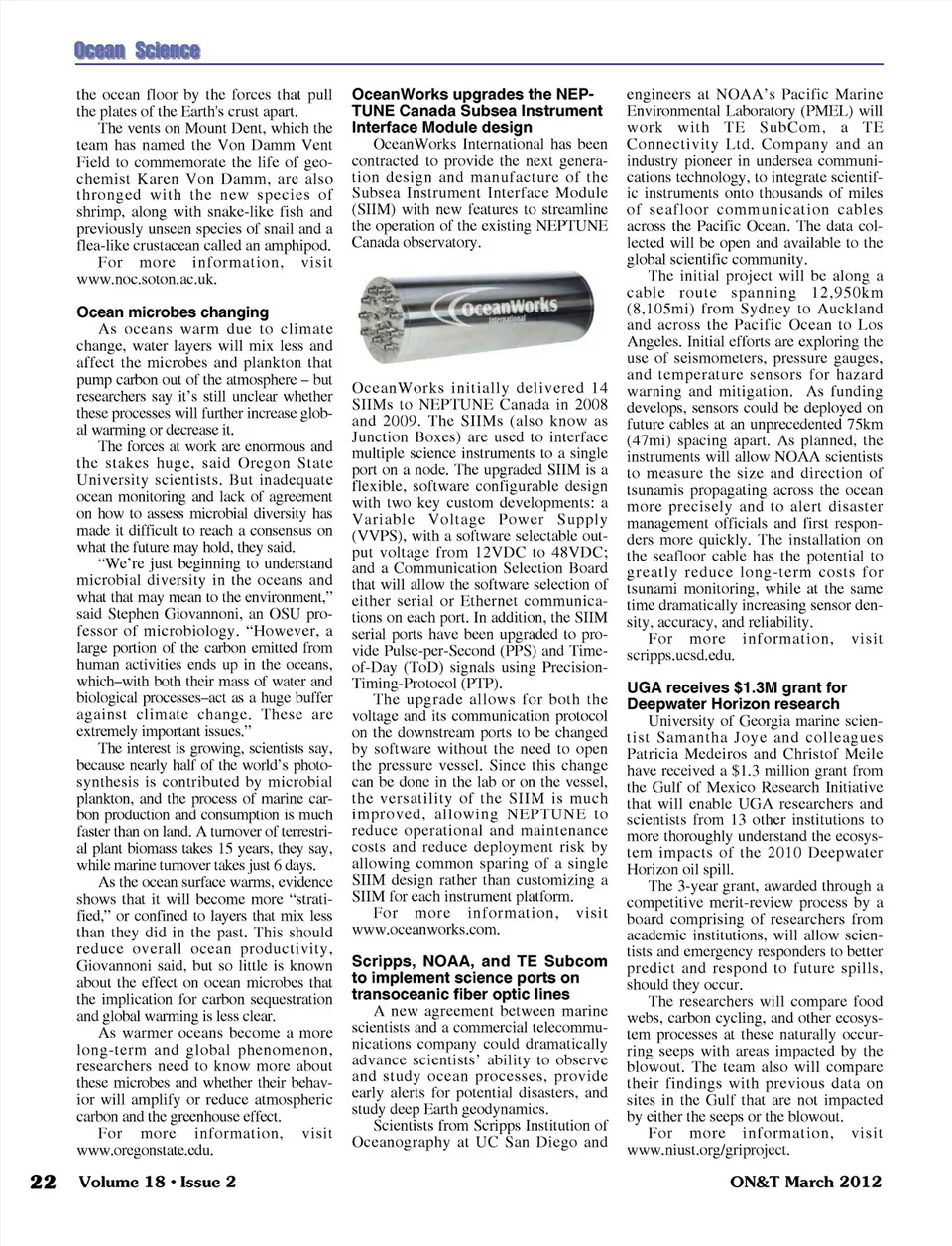 Ocean Science

the ocean floor by the forces that pull the plates of the Earth's crust apart.

The vents on Mount Dent, which the team has named the Von Damm Vent Field to commemorate the life of geochemist Karen Von Damm, are also thronged with the new species of shrimp, along with snake-like fish and previously unseen species of snail and a flea-like crustacean called an amphipod.

For more information, visit www.noc.soton.ac.uk.

Ocean microbes changing

As oceans warm due to climate change, water layers will mix less and affect the microbes and plankton that pump carbon out of the atmosphere – but researchers say it's still unclear whether these processes will further increase global warming or decrease it.

The forces at work are enormous and the stakes huge, said Oregon State University scientists. But inadequate ocean monitoring and lack of agreement on how to assess microbial diversity has made it difficult to reach a consensus on what the future may hold, they said.

"We're just beginning to understand microbial diversity in the oceans and what that may mean to the environment," said Stephen Giovannoni, an OSU professor of microbiology. "However, a large portion of the carbon emitted from human activities ends up in the oceans, which–with both their mass of water and biological processes–act as a huge buffer against climate change. These are extremely important issues."

The interest is growing, scientists say, because nearly half of the world's photosynthesis is contributed by microbial plankton, and the process of marine carbon production and consumption is much faster than on land. A turnover of terrestrial plant biomass takes 15 years, they say, while marine turnover takes just 6 days.

As the ocean surface warms, evidence shows that it will become more "stratified," or confined to layers that mix less than they did in the past. This should reduce overall ocean productivity, Giovannoni said, but so little is known about the effect on ocean microbes that the implication for carbon sequestration and global warming is less clear.

As warmer oceans become a more long-term and global phenomenon, researchers need to know more about these microbes and whether their behavior will amplify or reduce atmospheric carbon and the greenhouse effect.

For more information, visit www.oregonstate.edu.

OceanWorks upgrades the NEPTUNE Canada Subsea Instrument Interface Module design

OceanWorks International has been contracted to provide the next generation design and manufacture of the Subsea Instrument Interface Module (SIIM) with new features to streamline the operation of the existing NEPTUNE Canada observatory.

OceanWorks International

OceanWorks initially delivered 14 SIIMs to NEPTUNE Canada in 2008 and 2009. The SIIMs (also know as Junction Boxes) are used to interface multiple science instruments to a single port on a node. The upgraded SIIM is a flexible, software configurable design with two key custom developments: a Variable Voltage Power Supply (VVPS), with a software selectable output voltage from 12VDC to 48VDC; and a Communication Selection Board that will allow the software selection of either serial or Ethernet communications on each port. In addition, the SIIM serial ports have been upgraded to provide Pulse-per-Second (PPS) and Time-of-Day (ToD) signals using Precision-Timing-Protocol (PTP).

The upgrade allows for both the voltage and its communication protocol on the downstream ports to be changed by software without the need to open the pressure vessel. Since this change can be done in the lab or on the vessel, the versatility of the SIIM is much improved, allowing NEPTUNE to reduce operational and maintenance costs and reduce deployment risk by allowing common sparing of a single SIIM design rather than customizing a SIIM for each instrument platform.

For more information, visit www.oceanworks.com.

Scripps, NOAA, and TE Subcom to implement science ports on transoceanic fiber optic lines

A new agreement between marine scientists and a commercial telecommunications company could dramatically advance scientists' ability to observe and study ocean processes, provide early alerts for potential disasters, and study deep Earth geodynamics.

Scientists from Scripps Institution of Oceanography at UC San Diego and engineers at NOAA's Pacific Marine Environmental Laboratory (PMEL) will work with TE SubCom, a TE Connectivity Ltd. Company and an industry pioneer in undersea communications technology, to integrate scientific instruments onto thousands of miles of seafloor communication cables across the Pacific Ocean. The data collected will be open and available to the global scientific community.

The initial project will be along a cable route spanning 12,950km (8,105mi) from Sydney to Auckland and across the Pacific Ocean to Los Angeles. Initial efforts are exploring the use of seismometers, pressure gauges, and temperature sensors for hazard warning and mitigation. As funding develops, sensors could be deployed on future cables at an unprecedented 75km (47mi) spacing apart. As planned, the instruments will allow NOAA scientists to measure the size and direction of tsunamis propagating across the ocean more precisely and to alert disaster management officials and first responders more quickly. The installation on the seafloor cable has the potential to greatly reduce long-term costs for tsunami monitoring, while at the same time dramatically increasing sensor density, accuracy, and reliability.

For more information, visit scripps.ucsd.edu.

UGA receives $1.3M grant for Deepwater Horizon research

University of Georgia marine scientist Samantha Joye and colleagues Patricia Medeiros and Christof Meile have received a $1.3 million grant from the Gulf of Mexico Research Initiative that will enable UGA researchers and scientists from 13 other institutions to more thoroughly understand the ecosystem impacts of the 2010 Deepwater Horizon oil spill.

The 3-year grant, awarded through a competitive merit-review process by a board comprising of researchers from academic institutions, will allow scientists and emergency responders to better predict and respond to future spills, should they occur.

The researchers will compare food webs, carbon cycling, and other ecosystem processes at these naturally occurring seeps with areas impacted by the blowout. The team also will compare their findings with previous data on sites in the Gulf that are not impacted by either the seeps or the blowout.

For more information, visit www.niust.org/griproject.

22 Volume 18 • Issue 2 ON&T March 2012